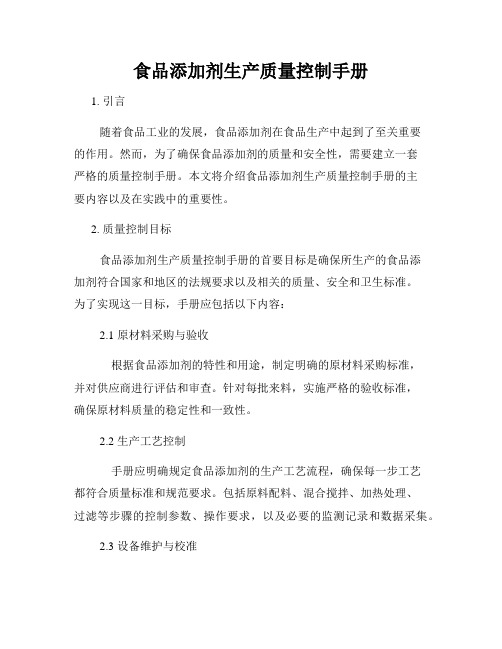 食品添加剂生产质量控制手册

1. 引言

随着食品工业的发展，食品添加剂在食品生产中起到了至关重要的作用。然而，为了确保食品添加剂的质量和安全性，需要建立一套严格的质量控制手册。本文将介绍食品添加剂生产质量控制手册的主要内容以及在实践中的重要性。

2. 质量控制目标

食品添加剂生产质量控制手册的首要目标是确保所生产的食品添加剂符合国家和地区的法规要求以及相关的质量、安全和卫生标准。为了实现这一目标，手册应包括以下内容：

2.1 原材料采购与验收

根据食品添加剂的特性和用途，制定明确的原材料采购标准，并对供应商进行评估和审查。针对每批来料，实施严格的验收标准，确保原材料质量的稳定性和一致性。

2.2 生产工艺控制

手册应明确规定食品添加剂的生产工艺流程，确保每一步工艺都符合质量标准和规范要求。包括原料配料、混合搅拌、加热处理、过滤等步骤的控制参数、操作要求，以及必要的监测记录和数据采集。

2.3 设备维护与校准